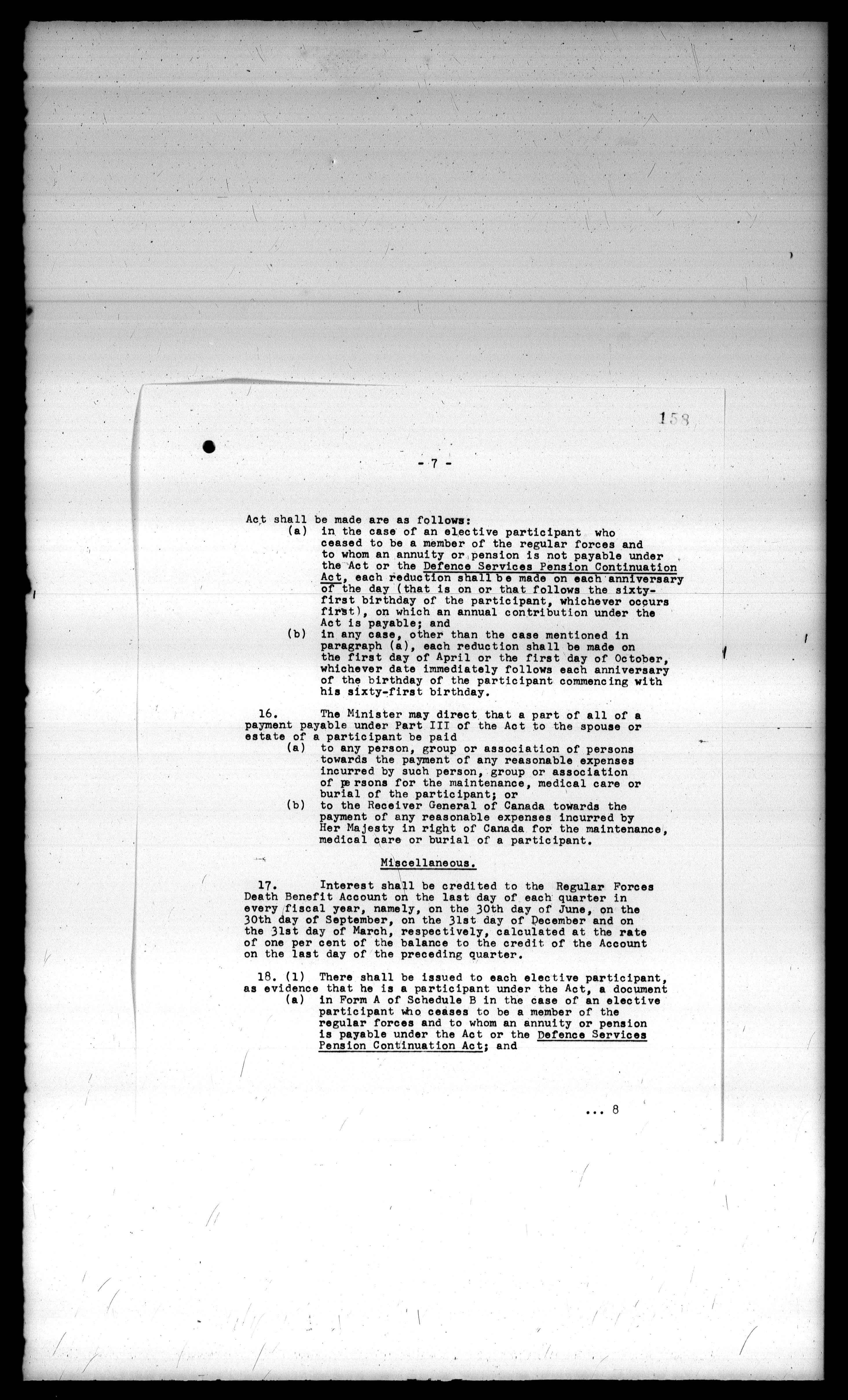 158

- 7 -

Act shall be made are as follows:
(a) in the case of an elective participant who ceased to be a member of the regular forces and to whom an annuity or pension is not payable under the Act or the Defence Services Pension Continuation Act, each reduction shall be made on each anniversary of the day (that is on or that follows the sixty-first birthday of the participant, whichever occurs first), on which an annual contribution under the Act is payable; and
(b) in any case, other than the case mentioned in paragraph (a), each reduction shall be made on the first day of April or the first day of October, whichever date immediately follows each anniversary of the birthday of the participant commencing with his sixty-first birthday.

16. The Minister may direct that a part of all of a payment payable under Part III of the Act to the spouse or estate of a participant be paid
(a) to any person, group or association of persons towards the payment of any reasonable expenses incurred by such person, group or association of persons for the maintenance, medical care or burial of the participant; or
(b) to the Receiver General of Canada towards the payment of any reasonable expenses incurred by Her Majesty in right of Canada for the maintenance, medical care or burial of a participant.

Miscellaneous.

17. Interest shall be credited to the Regular Forces Death Benefit Account on the last day of each quarter in every fiscal year, namely, on the 30th day of June, on the 30th day of September, on the 31st day of December and on the 31st day of March, respectively, calculated at the rate of one per cent of the balance to the credit of the Account on the last day of the preceding quarter.

18. (1) There shall be issued to each elective participant, as evidence that he is a participant under the Act, a document
(a) in Form A of Schedule B in the case of an elective participant who ceases to be a member of the regular forces and to whom an annuity or pension is payable under the Act or the Defence Services Pension Continuation Act; and

... 8